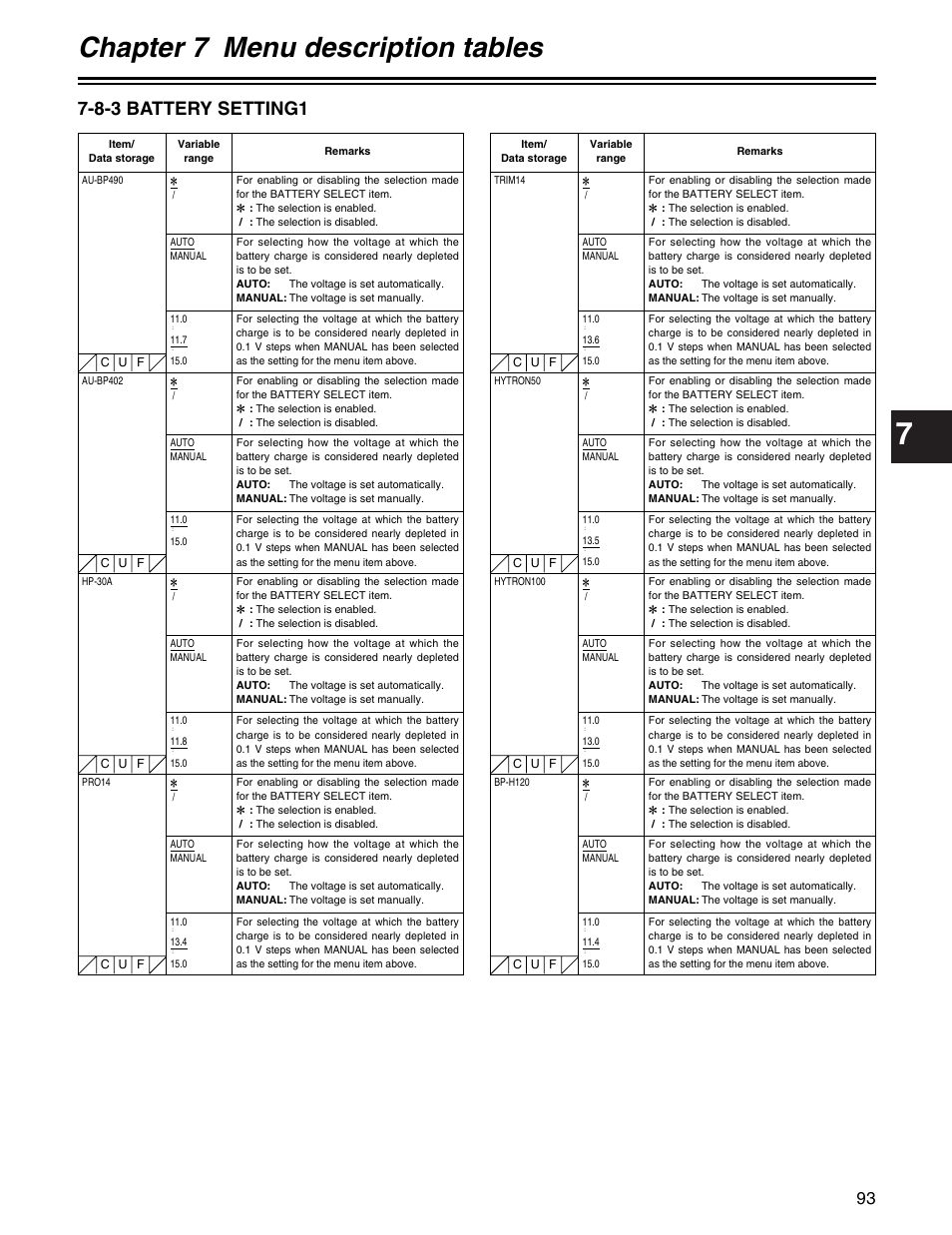 Chapter 7 Menu description tables

7-8-3 BATTERY SETTING1

| Item/ Data storage | Variable range | Remarks |
|---|---|---|
| AU-BP490 | ∗ / | For enabling or disabling the selection made for the BATTERY SELECT item. ∗ : The selection is enabled. / : The selection is disabled. |
| | AUTO MANUAL | For selecting how the voltage at which the battery charge is considered nearly depleted is to be set. AUTO: The voltage is set automatically. MANUAL: The voltage is set manually. |
| C U F | 11.0 : 11.7 : 15.0 | For selecting the voltage at which the battery charge is to be considered nearly depleted in 0.1 V steps when MANUAL has been selected as the setting for the menu item above. |
| AU-BP402 | ∗ / | For enabling or disabling the selection made for the BATTERY SELECT item. ∗ : The selection is enabled. / : The selection is disabled. |
| | AUTO MANUAL | For selecting how the voltage at which the battery charge is considered nearly depleted is to be set. AUTO: The voltage is set automatically. MANUAL: The voltage is set manually. |
| C U F | 11.0 : 15.0 | For selecting the voltage at which the battery charge is to be considered nearly depleted in 0.1 V steps when MANUAL has been selected as the setting for the menu item above. |
| HP-30A | ∗ / | For enabling or disabling the selection made for the BATTERY SELECT item. ∗ : The selection is enabled. / : The selection is disabled. |
| | AUTO MANUAL | For selecting how the voltage at which the battery charge is considered nearly depleted is to be set. AUTO: The voltage is set automatically. MANUAL: The voltage is set manually. |
| C U F | 11.0 : 11.8 : 15.0 | For selecting the voltage at which the battery charge is to be considered nearly depleted in 0.1 V steps when MANUAL has been selected as the setting for the menu item above. |
| PRO14 | ∗ / | For enabling or disabling the selection made for the BATTERY SELECT item. ∗ : The selection is enabled. / : The selection is disabled. |
| | AUTO MANUAL | For selecting how the voltage at which the battery charge is considered nearly depleted is to be set. AUTO: The voltage is set automatically. MANUAL: The voltage is set manually. |
| C U F | 11.0 : 13.4 : 15.0 | For selecting the voltage at which the battery charge is to be considered nearly depleted in 0.1 V steps when MANUAL has been selected as the setting for the menu item above. |

| Item/ Data storage | Variable range | Remarks |
|---|---|---|
| TRIM14 | ∗ / | For enabling or disabling the selection made for the BATTERY SELECT item. ∗ : The selection is enabled. / : The selection is disabled. |
| | AUTO MANUAL | For selecting how the voltage at which the battery charge is considered nearly depleted is to be set. AUTO: The voltage is set automatically. MANUAL: The voltage is set manually. |
| C U F | 11.0 : 13.6 : 15.0 | For selecting the voltage at which the battery charge is to be considered nearly depleted in 0.1 V steps when MANUAL has been selected as the setting for the menu item above. |
| HYTRON50 | ∗ / | For enabling or disabling the selection made for the BATTERY SELECT item. ∗ : The selection is enabled. / : The selection is disabled. |
| | AUTO MANUAL | For selecting how the voltage at which the battery charge is considered nearly depleted is to be set. AUTO: The voltage is set automatically. MANUAL: The voltage is set manually. |
| C U F | 11.0 : 13.5 : 15.0 | For selecting the voltage at which the battery charge is to be considered nearly depleted in 0.1 V steps when MANUAL has been selected as the setting for the menu item above. |
| HYTRON100 | ∗ / | For enabling or disabling the selection made for the BATTERY SELECT item. ∗ : The selection is enabled. / : The selection is disabled. |
| | AUTO MANUAL | For selecting how the voltage at which the battery charge is considered nearly depleted is to be set. AUTO: The voltage is set automatically. MANUAL: The voltage is set manually. |
| C U F | 11.0 : 13.0 : 15.0 | For selecting the voltage at which the battery charge is to be considered nearly depleted in 0.1 V steps when MANUAL has been selected as the setting for the menu item above. |
| BP-H120 | ∗ / | For enabling or disabling the selection made for the BATTERY SELECT item. ∗ : The selection is enabled. / : The selection is disabled. |
| | AUTO MANUAL | For selecting how the voltage at which the battery charge is considered nearly depleted is to be set. AUTO: The voltage is set automatically. MANUAL: The voltage is set manually. |
| C U F | 11.0 : 11.4 : 15.0 | For selecting the voltage at which the battery charge is to be considered nearly depleted in 0.1 V steps when MANUAL has been selected as the setting for the menu item above. |

7

93